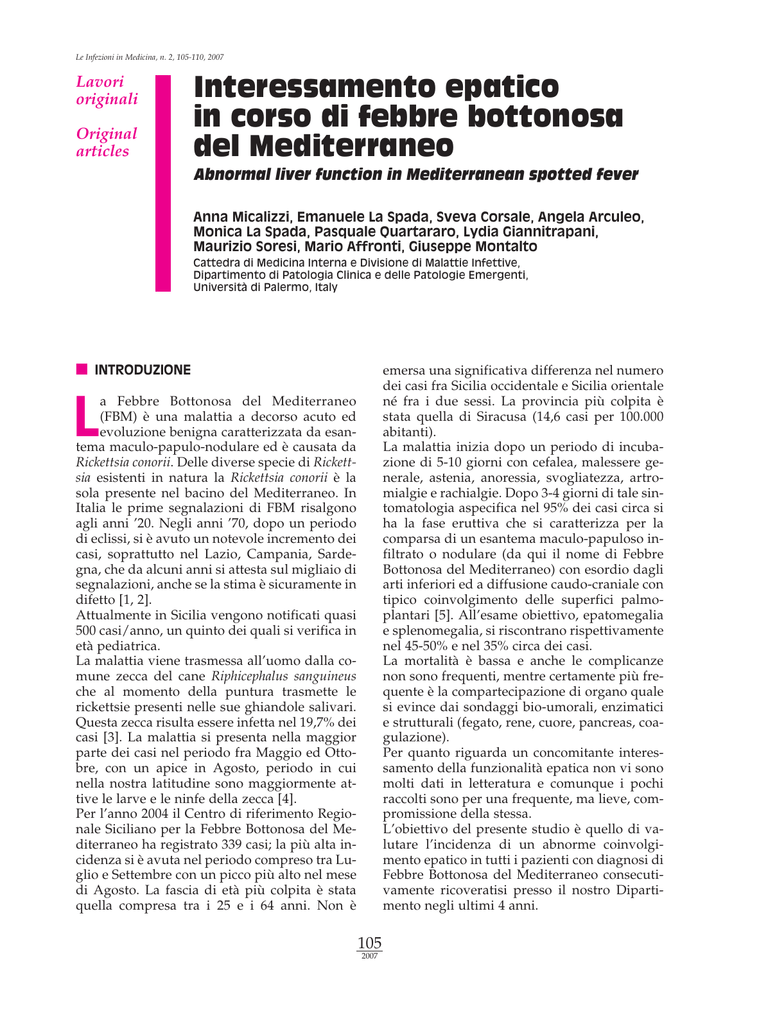 Le Infezioni in Medicina, n. 2, 105-110, 2007

Lavori originali

Original articles

Interessamento epatico in corso di febbre bottonosa del Mediterraneo

Abnormal liver function in Mediterranean spotted fever

Anna Micalizzi, Emanuele La Spada, Sveva Corsale, Angela Arculeo, Monica La Spada, Pasquale Quartararo, Lydia Giannitrapani, Maurizio Soresi, Mario Affronti, Giuseppe Montalto

Cattedra di Medicina Interna e Divisione di Malattie Infettive, Dipartimento di Patologia Clinica e delle Patologie Emergenti, Università di Palermo, Italy

INTRODUZIONE

La Febbre Bottonosa del Mediterraneo (FBM) è una malattia a decorso acuto ed evoluzione benigna caratterizzata da esantema maculo-papulo-nodulare ed è causata da Rickettsia conorii. Delle diverse specie di Rickettsia esistenti in natura la Rickettsia conorii è la sola presente nel bacino del Mediterraneo. In Italia le prime segnalazioni di FBM risalgono agli anni '20. Negli anni '70, dopo un periodo di eclissi, si è avuto un notevole incremento dei casi, soprattutto nel Lazio, Campania, Sardegna, che da alcuni anni si attesta sul migliaio di segnalazioni, anche se la stima è sicuramente in difetto [1, 2].
Attualmente in Sicilia vengono notificati quasi 500 casi/anno, un quinto dei quali si verifica in età pediatrica.
La malattia viene trasmessa all'uomo dalla comune zecca del cane Riphicephalus sanguineus che al momento della puntura trasmette le rickettsie presenti nelle sue ghiandole salivari. Questa zecca risulta essere infetta nel 19,7% dei casi [3]. La malattia si presenta nella maggior parte dei casi nel periodo fra Maggio ed Ottobre, con un apice in Agosto, periodo in cui nella nostra latitudine sono maggiormente attive le larve e le ninfe della zecca [4].
Per l'anno 2004 il Centro di riferimento Regionale Siciliano per la Febbre Bottonosa del Mediterraneo ha registrato 339 casi; la più alta incidenza si è avuta nel periodo compreso tra Luglio e Settembre con un picco più alto nel mese di Agosto. La fascia di età più colpita è stata quella compresa tra i 25 e i 64 anni. Non è emersa una significativa differenza nel numero dei casi fra Sicilia occidentale e Sicilia orientale né fra i due sessi. La provincia più colpita è stata quella di Siracusa (14,6 casi per 100.000 abitanti).
La malattia inizia dopo un periodo di incubazione di 5-10 giorni con cefalea, malessere generale, astenia, anoressia, svogliatezza, artromialgie e rachialgie. Dopo 3-4 giorni di tale sintomatologia aspecifica nel 95% dei casi circa si ha la fase eruttiva che si caratterizza per la comparsa di un esantema maculo-papuloso infiltrato o nodulare (da qui il nome di Febbre Bottonosa del Mediterraneo) con esordio dagli arti inferiori ed a diffusione caudo-craniale con tipico coinvolgimento delle superfici palmoplantari [5]. All'esame obiettivo, epatomegalia e splenomegalia, si riscontrano rispettivamente nel 45-50% e nel 35% circa dei casi.
La mortalità è bassa e anche le complicanze non sono frequenti, mentre certamente più frequente è la compartecipazione di organo quale si evince dai sondaggi bio-umorali, enzimatici e strutturali (fegato, rene, cuore, pancreas, coagulazione).
Per quanto riguarda un concomitante interessamento della funzionalità epatica non vi sono molti dati in letteratura e comunque i pochi raccolti sono per una frequente, ma lieve, compromissione della stessa.
L'obiettivo del presente studio è quello di valutare l'incidenza di un abnorme coinvolgimento epatico in tutti i pazienti con diagnosi di Febbre Bottonosa del Mediterraneo consecutivamente ricoveratisi presso il nostro Dipartimento negli ultimi 4 anni.

105
2007